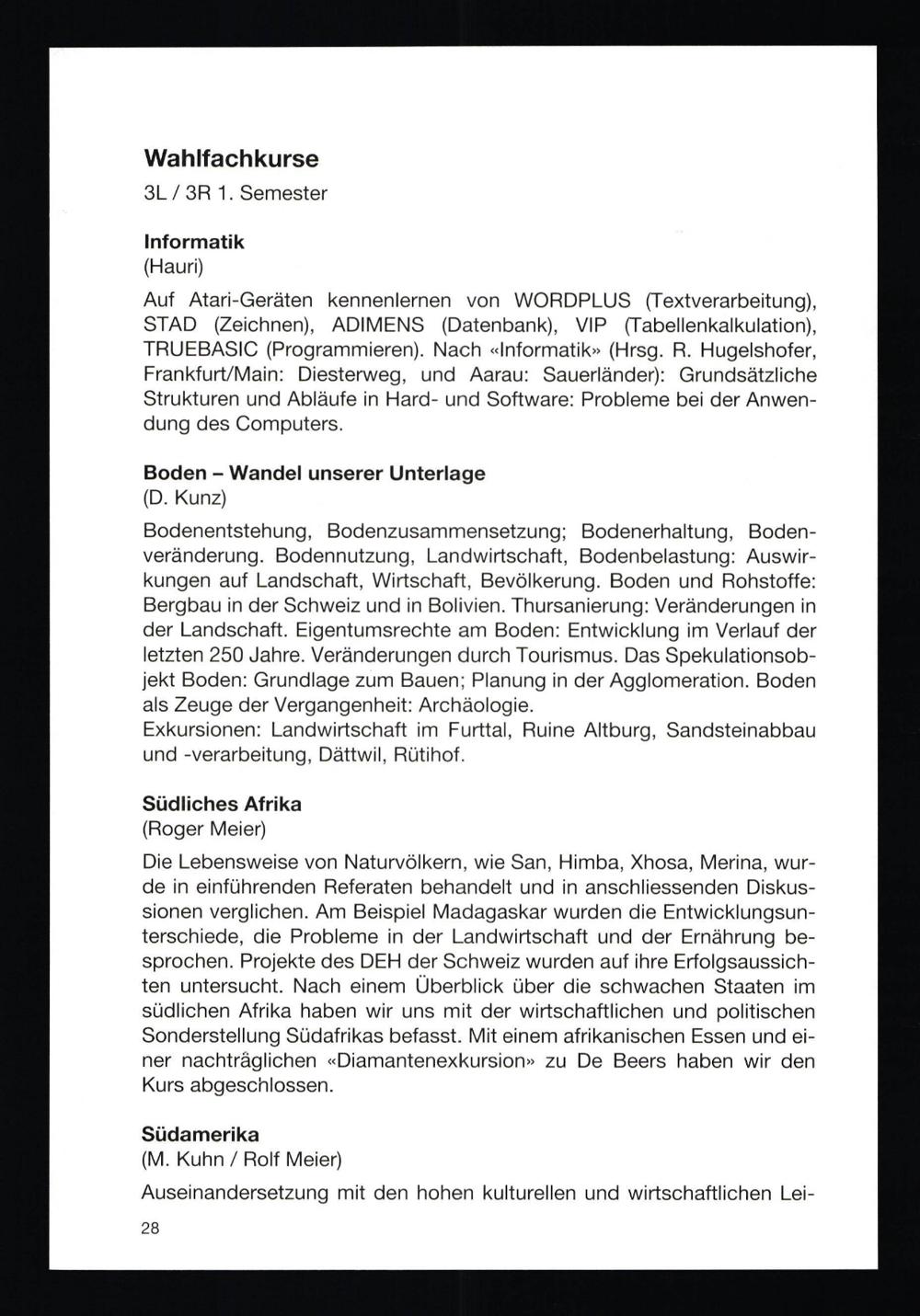 Wahlfachkurse
3L / 3R 1. Semester

Informatik
(Hauri)

Auf Atari-Geräten kennenlernen von WORDPLUS (Textverarbeitung), STAD (Zeichnen), ADIMENS (Datenbank), VIP (Tabellenkalkulation), TRUEBASIC (Programmieren). Nach «Informatik» (Hrsg. R. Hugelshofer, Frankfurt/Main: Diesterweg, und Aarau: Sauerländer): Grundsätzliche Strukturen und Abläufe in Hard- und Software: Probleme bei der Anwendung des Computers.

Boden – Wandel unserer Unterlage
(D. Kunz)

Bodenentstehung, Bodenzusammensetzung; Bodenerhaltung, Bodenveränderung. Bodennutzung, Landwirtschaft, Bodenbelastung: Auswirkungen auf Landschaft, Wirtschaft, Bevölkerung. Boden und Rohstoffe: Bergbau in der Schweiz und in Bolivien. Thursanierung: Veränderungen in der Landschaft. Eigentumsrechte am Boden: Entwicklung im Verlauf der letzten 250 Jahre. Veränderungen durch Tourismus. Das Spekulationsobjekt Boden: Grundlage zum Bauen; Planung in der Agglomeration. Boden als Zeuge der Vergangenheit: Archäologie.
Exkursionen: Landwirtschaft im Furttal, Ruine Altburg, Sandsteinabbau und -verarbeitung, Dättwil, Rütihof.

Südliches Afrika
(Roger Meier)

Die Lebensweise von Naturvölkern, wie San, Himba, Xhosa, Merina, wurde in einführenden Referaten behandelt und in anschliessenden Diskussionen verglichen. Am Beispiel Madagaskar wurden die Entwicklungsunterschiede, die Probleme in der Landwirtschaft und der Ernährung besprochen. Projekte des DEH der Schweiz wurden auf ihre Erfolgsaussichten untersucht. Nach einem Überblick über die schwachen Staaten im südlichen Afrika haben wir uns mit der wirtschaftlichen und politischen Sonderstellung Südafrikas befasst. Mit einem afrikanischen Essen und einer nachträglichen «Diamantenexkursion» zu De Beers haben wir den Kurs abgeschlossen.

Südamerika
(M. Kuhn / Rolf Meier)

Auseinandersetzung mit den hohen kulturellen und wirtschaftlichen Lei-

28